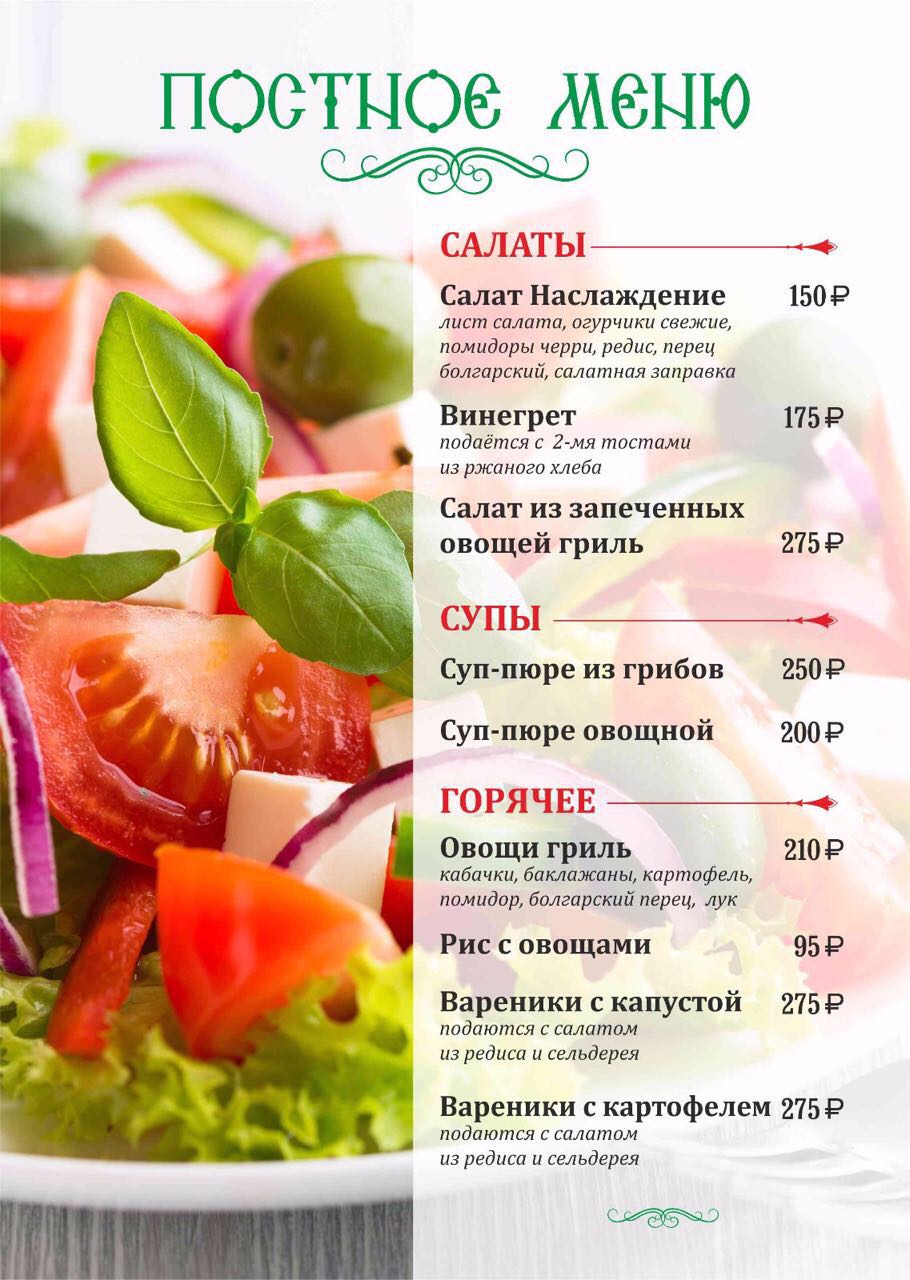 ПОСТНОЕ МЕНЮ

САЛАТЫ

Салат Наслаждение 150 ₽
лист салата, огурчики свежие, помидоры черри, редис, перец болгарский, салатная заправка

Винегрет 175 ₽
подаётся с 2-мя тостами из ржаного хлеба

Салат из запеченных овощей гриль 275 ₽

СУПЫ

Суп-пюре из грибов 250 ₽

Суп-пюре овощной 200 ₽

ГОРЯЧЕЕ

Овощи гриль 210 ₽
кабачки, баклажаны, картофель, помидор, болгарский перец, лук

Рис с овощами 95 ₽

Вареники с капустой 275 ₽
подаются с салатом из редиса и сельдерея

Вареники с картофелем 275 ₽
подаются с салатом из редиса и сельдерея